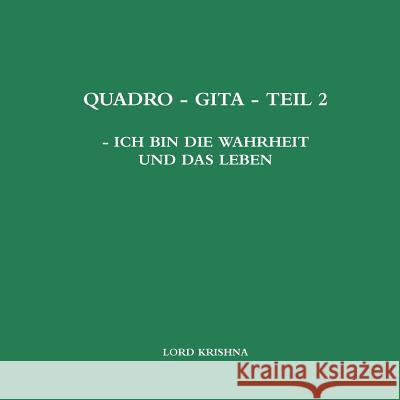 QUADRO - GITA - TEIL 2

- ICH BIN DIE WAHRHEIT UND DAS LEBEN

LORD KRISHNA

Kraina Książek